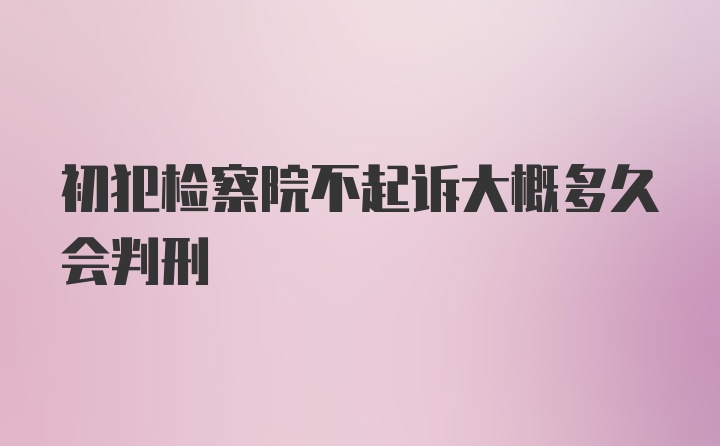 初犯检察院不起诉大概多久会判刑